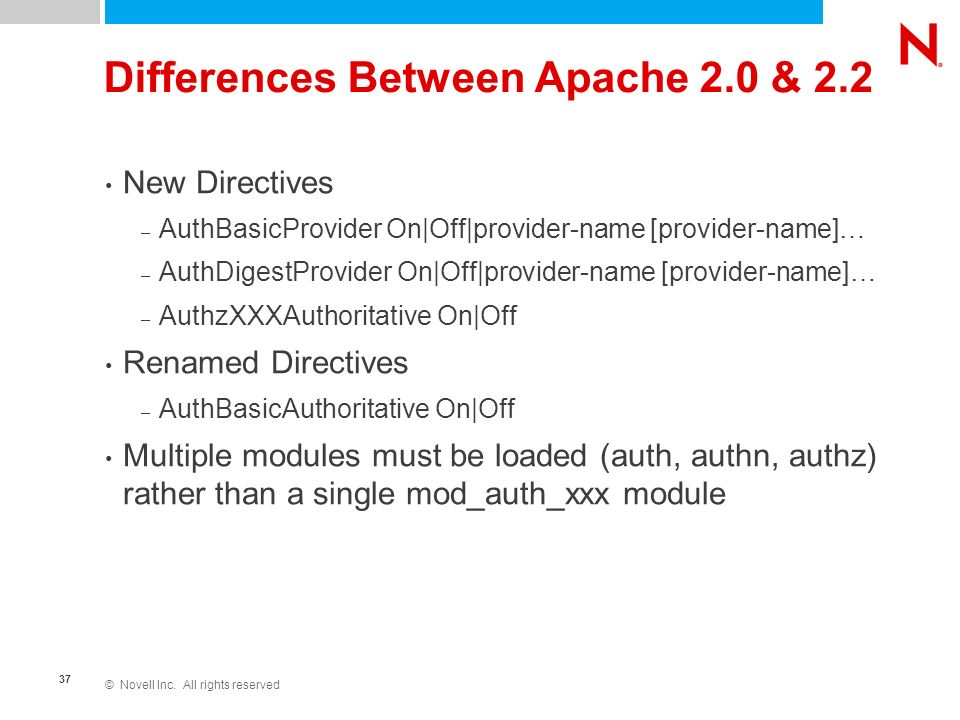 N

Differences Between Apache 2.0 & 2.2

• New Directives
– AuthBasicProvider On|Off|provider-name [provider-name]…
– AuthDigestProvider On|Off|provider-name [provider-name]…
– AuthzXXXAuthoritative On|Off

• Renamed Directives
– AuthBasicAuthoritative On|Off

• Multiple modules must be loaded (auth, authn, authz) rather than a single mod_auth_xxx module

37

© Novell Inc. All rights reserved